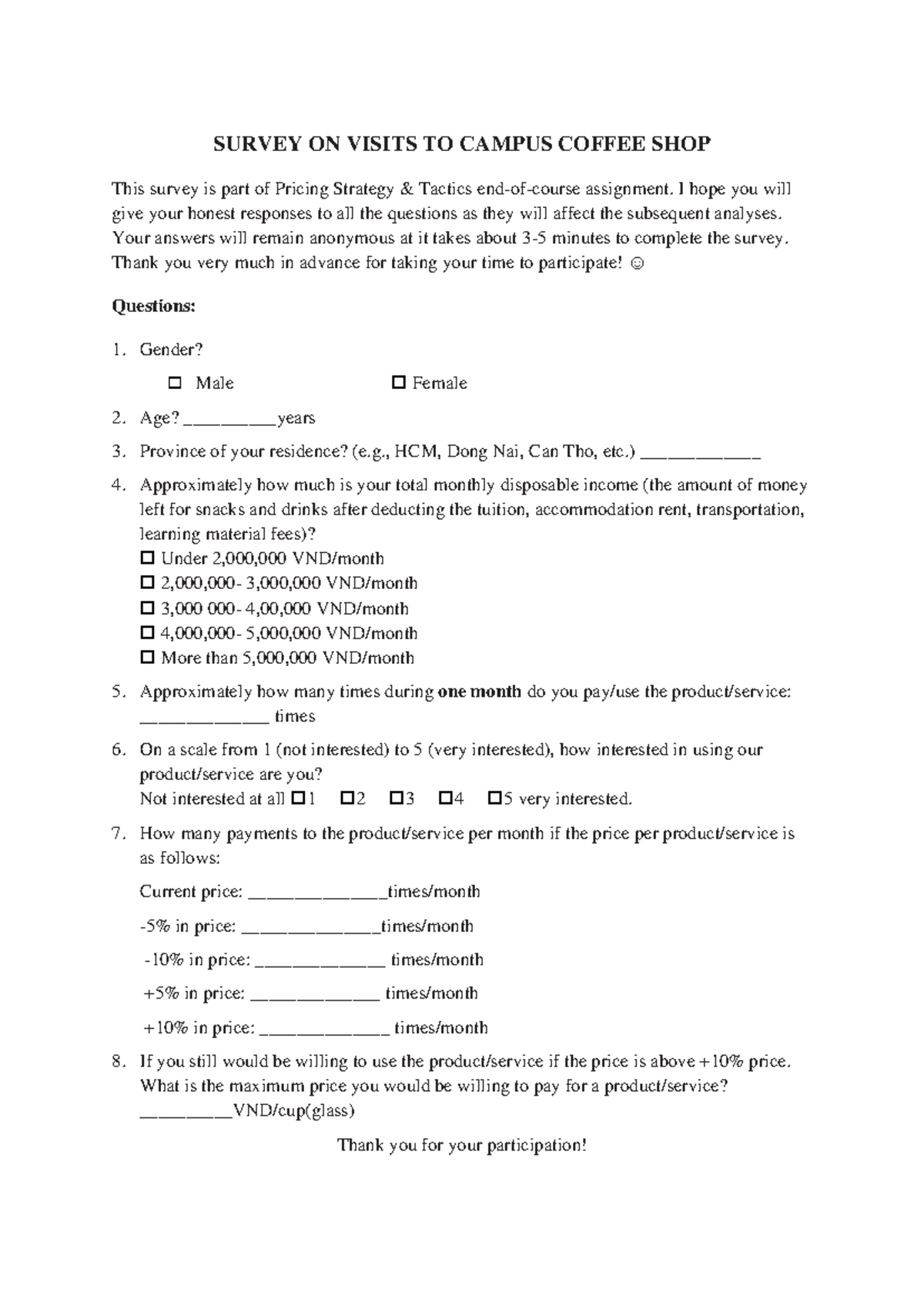 SURVEY ON VISITS TO CAMPUS COFFEE SHOP

This survey is part of Pricing Strategy & Tactics end-of-course assignment. I hope you will give your honest responses to all the questions as they will affect the subsequent analyses. Your answers will remain anonymous at it takes about 3-5 minutes to complete the survey. Thank you very much in advance for taking your time to participate! ☺

Questions:

1. Gender?

☐ Male ☐ Female

2. Age? ____years

3. Province of your residence? (e.g., HCM, Dong Nai, Can Tho, etc.) ____

4. Approximately how much is your total monthly disposable income (the amount of money left for snacks and drinks after deducting the tuition, accommodation rent, transportation, learning material fees)?
☐ Under 2,000,000 VND/month
☐ 2,000,000- 3,000,000 VND/month
☐ 3,000 000- 4,00,000 VND/month
☐ 4,000,000- 5,000,000 VND/month
☐ More than 5,000,000 VND/month

5. Approximately how many times during one month do you pay/use the product/service: ____ times

6. On a scale from 1 (not interested) to 5 (very interested), how interested in using our product/service are you?
Not interested at all ☐1 ☐2 ☐3 ☐4 ☐5 very interested.

7. How many payments to the product/service per month if the price per product/service is as follows:

Current price: ____times/month

-5% in price: ____times/month

-10% in price: ____ times/month

+5% in price: ____ times/month

+10% in price: ____ times/month

8. If you still would be willing to use the product/service if the price is above +10% price. What is the maximum price you would be willing to pay for a product/service?
____VND/cup(glass)

Thank you for your participation!